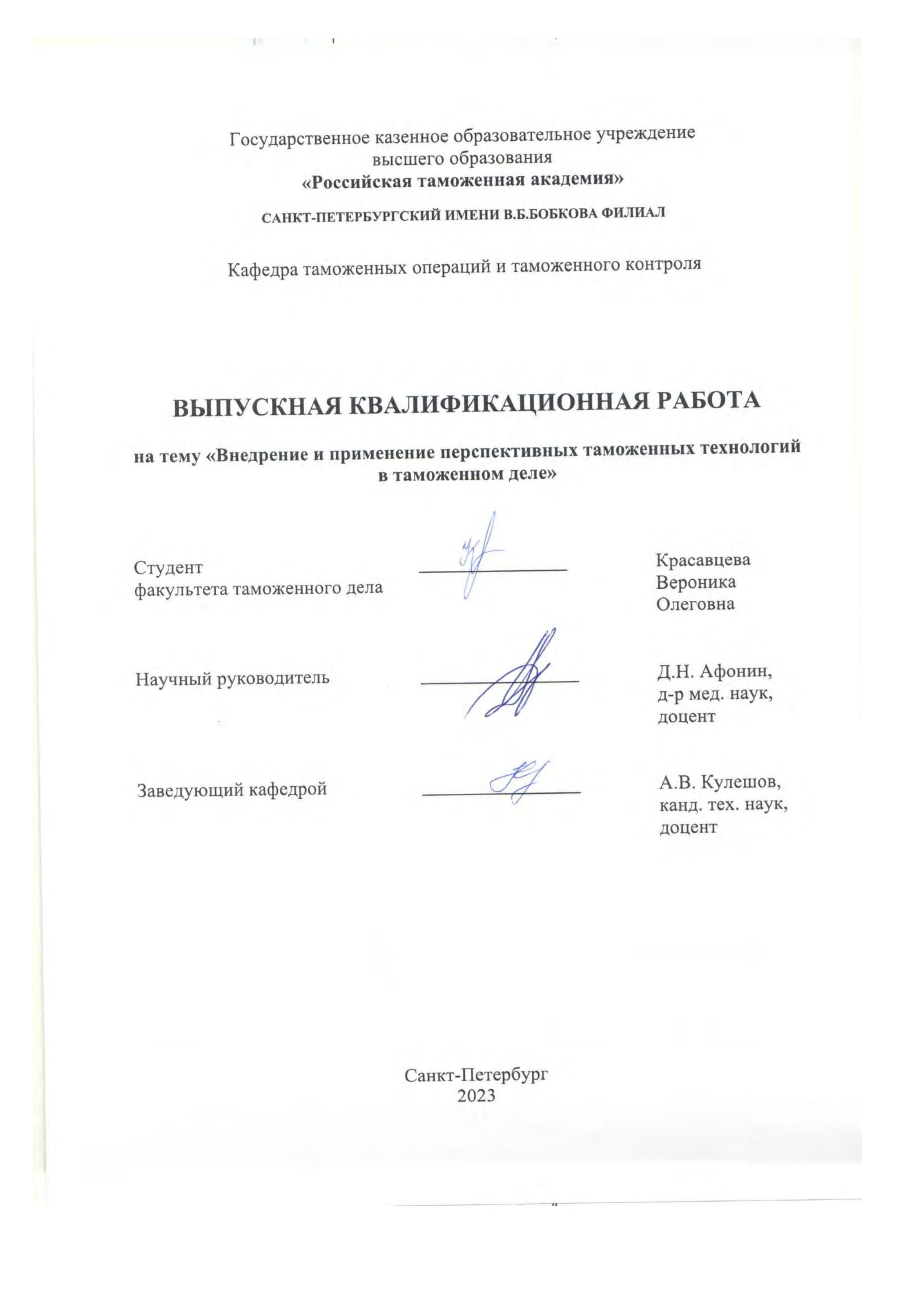 Государственное казенное образовательное учреждение высшего образования
«Российская таможенная академия»

САНКТ-ПЕТЕРБУРГСКИЙ ИМЕНИ В.Б.БОБКОВА ФИЛИАЛ

Кафедра таможенных операций и таможенного контроля

ВЫПУСКНАЯ КВАЛИФИКАЦИОННАЯ РАБОТА

на тему «Внедрение и применение перспективных таможенных технологий в таможенном деле»

Студент
факультета таможенного дела

Красавцева
Вероника
Олеговна

Научный руководитель

Д.Н. Афонин,
д-р мед. наук,
доцент

Заведующий кафедрой

А.В. Кулешов,
канд. тех. наук,
доцент

Санкт-Петербург
2023